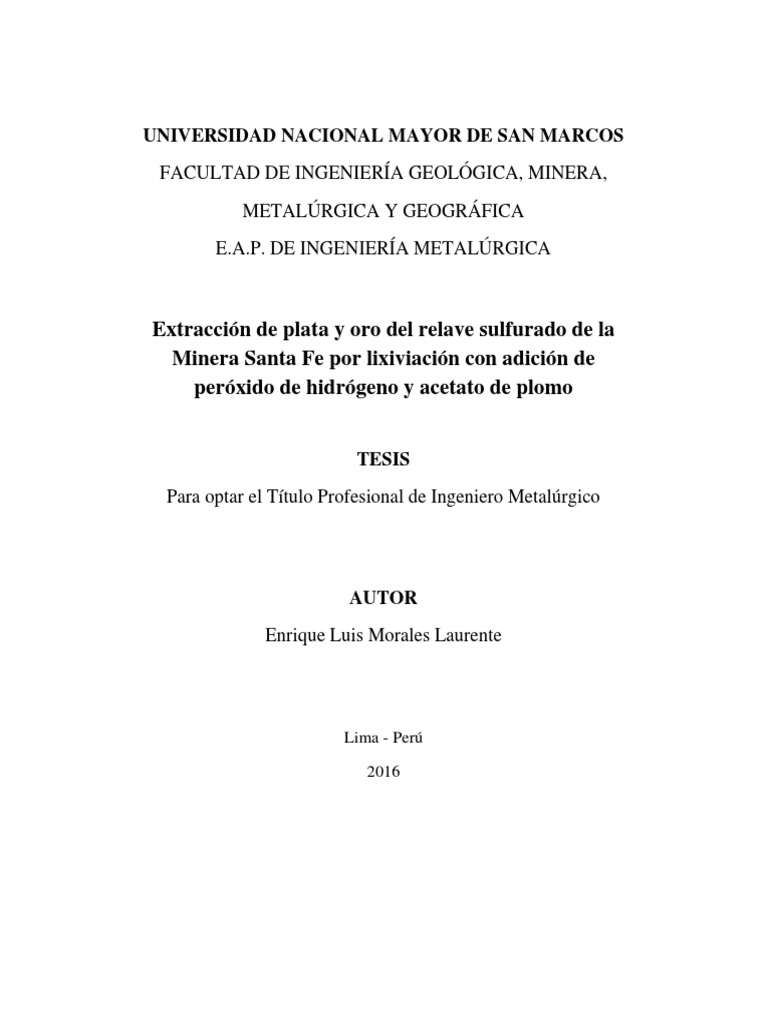 UNIVERSIDAD NACIONAL MAYOR DE SAN MARCOS

FACULTAD DE INGENIERÍA GEOLÓGICA, MINERA, METALÚRGICA Y GEOGRÁFICA

E.A.P. DE INGENIERÍA METALÚRGICA

Extracción de plata y oro del relave sulfurado de la Minera Santa Fe por lixiviación con adición de peróxido de hidrógeno y acetato de plomo

TESIS

Para optar el Título Profesional de Ingeniero Metalúrgico

AUTOR

Enrique Luis Morales Laurente

Lima - Perú

2016